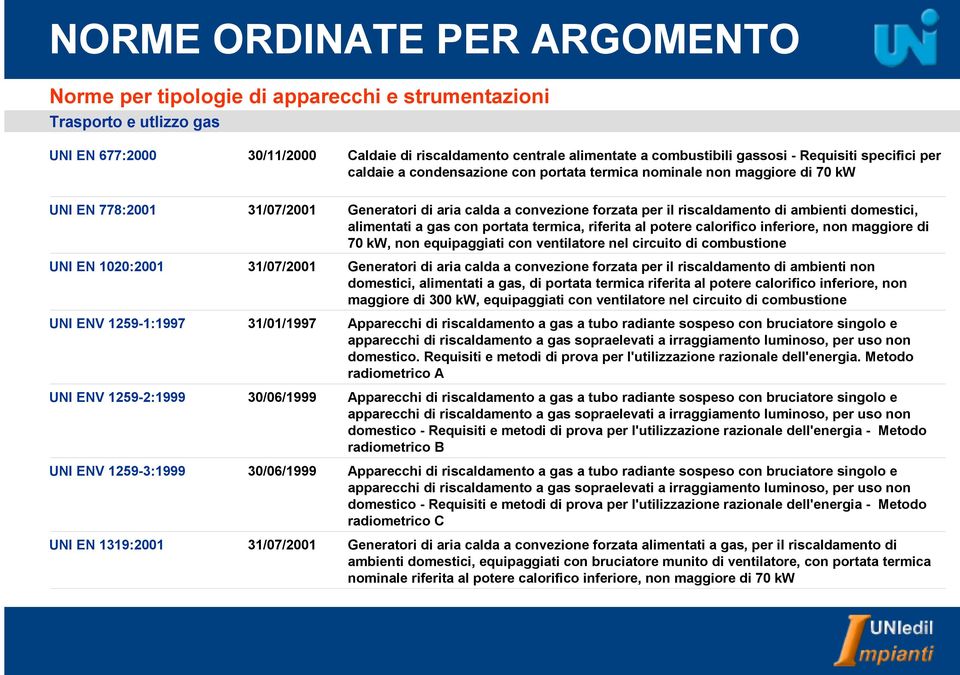 NORME ORDINATE PER ARGOMENTO

UNI

Norme per tipologie di apparecchi e strumentazioni

Trasporto e utlizzo gas

| | | |
|---|---|---|
| UNI EN 677:2000 | 30/11/2000 | Caldaie di riscaldamento centrale alimentate a combustibili gassosi - Requisiti specifici per caldaie a condensazione con portata termica nominale non maggiore di 70 kW |
| UNI EN 778:2001 | 31/07/2001 | Generatori di aria calda a convezione forzata per il riscaldamento di ambienti domestici, alimentati a gas con portata termica, riferita al potere calorifico inferiore, non maggiore di 70 kW, non equipaggiati con ventilatore nel circuito di combustione |
| UNI EN 1020:2001 | 31/07/2001 | Generatori di aria calda a convezione forzata per il riscaldamento di ambienti non domestici, alimentati a gas, di portata termica riferita al potere calorifico inferiore, non maggiore di 300 kW, equipaggiati con ventilatore nel circuito di combustione |
| UNI ENV 1259-1:1997 | 31/01/1997 | Apparecchi di riscaldamento a gas a tubo radiante sospeso con bruciatore singolo e apparecchi di riscaldamento a gas sopraelevati a irraggiamento luminoso, per uso non domestico. Requisiti e metodi di prova per l'utilizzazione razionale dell'energia. Metodo radiometrico A |
| UNI ENV 1259-2:1999 | 30/06/1999 | Apparecchi di riscaldamento a gas a tubo radiante sospeso con bruciatore singolo e apparecchi di riscaldamento a gas sopraelevati a irraggiamento luminoso, per uso non domestico - Requisiti e metodi di prova per l'utilizzazione razionale dell'energia - Metodo radiometrico B |
| UNI ENV 1259-3:1999 | 30/06/1999 | Apparecchi di riscaldamento a gas a tubo radiante sospeso con bruciatore singolo e apparecchi di riscaldamento a gas sopraelevati a irraggiamento luminoso, per uso non domestico - Requisiti e metodi di prova per l'utilizzazione razionale dell'energia - Metodo radiometrico C |
| UNI EN 1319:2001 | 31/07/2001 | Generatori di aria calda a convezione forzata alimentati a gas, per il riscaldamento di ambienti domestici, equipaggiati con bruciatore munito di ventilatore, con portata termica nominale riferita al potere calorifico inferiore, non maggiore di 70 kW |

UNIedil Impianti